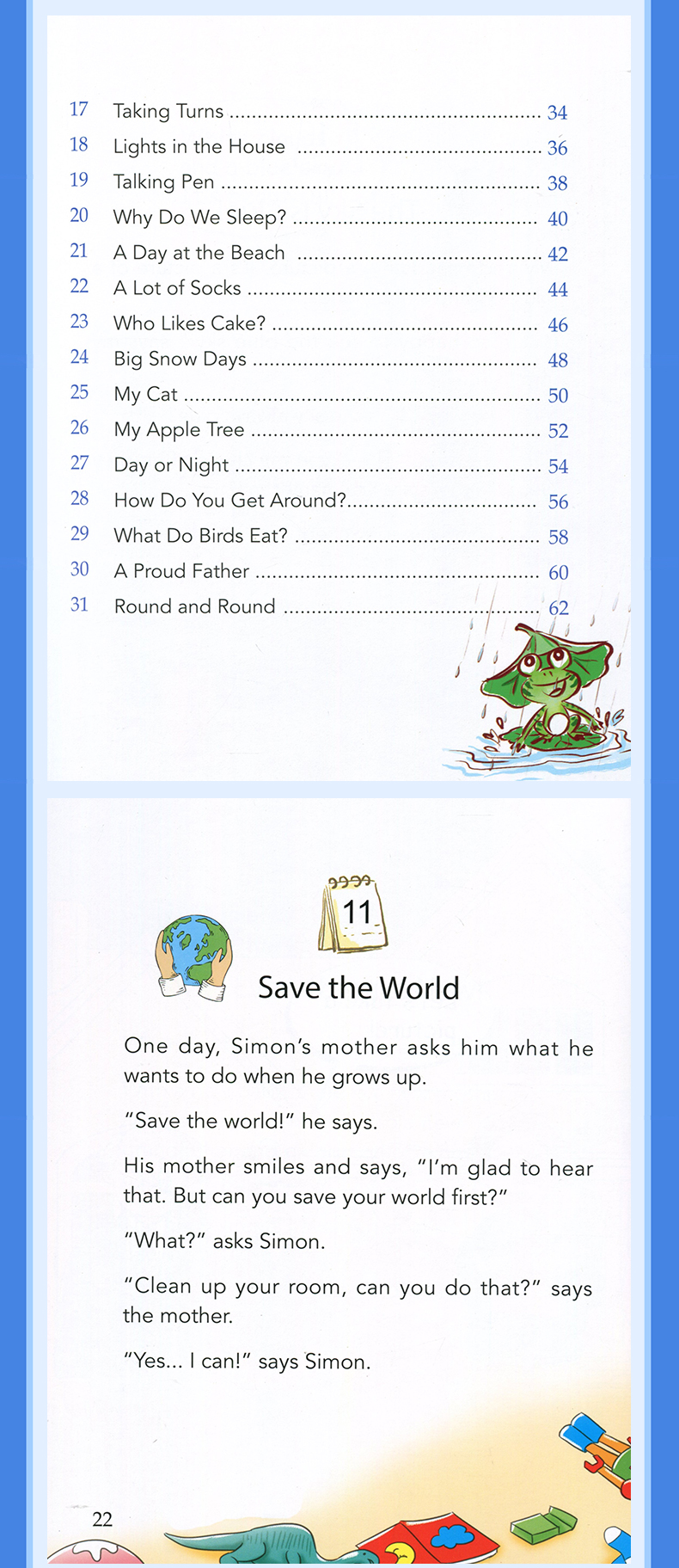 17 Taking Turns 34
18 Lights in the House 36
19 Talking Pen 38
20 Why Do We Sleep? 40
21 A Day at the Beach 42
22 A Lot of Socks 44
23 Who Likes Cake? 46
24 Big Snow Days 48
25 My Cat 50
26 My Apple Tree 52
27 Day or Night 54
28 How Do You Get Around? 56
29 What Do Birds Eat? 58
30 A Proud Father 60
31 Round and Round 62

11

Save the World

One day, Simon's mother asks him what he wants to do when he grows up.

"Save the world!" he says.

His mother smiles and says, "I'm glad to hear that. But can you save your world first?"

"What?" asks Simon.

"Clean up your room, can you do that?" says the mother.

"Yes... I can!" says Simon.

22